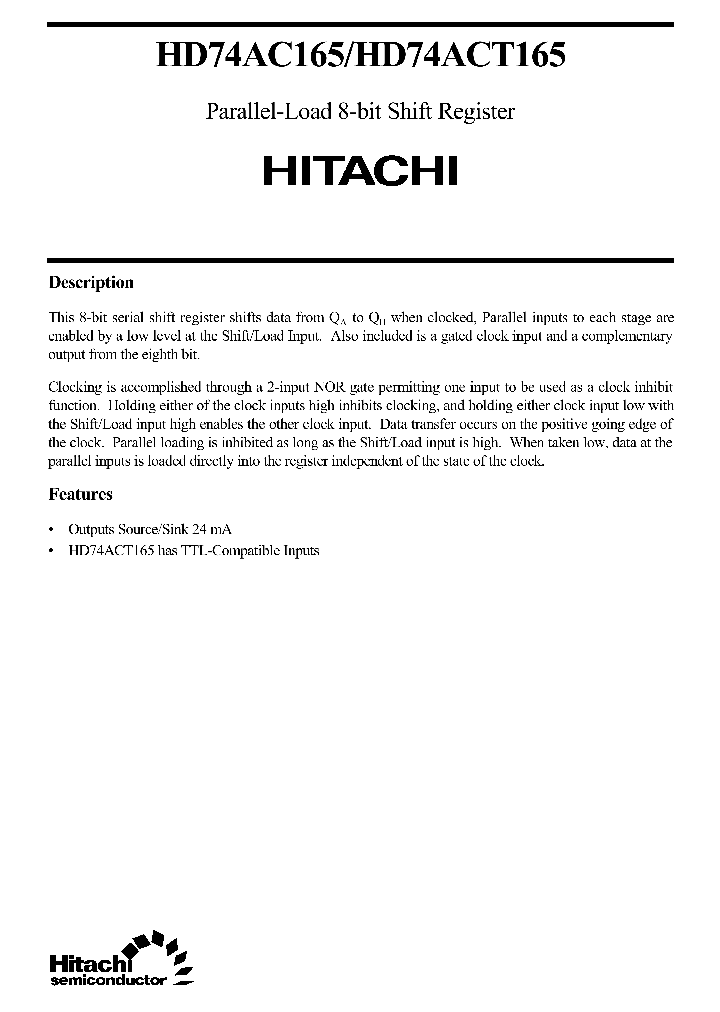 HD74AC165/HD74ACT165

Parallel-Load 8-bit Shift Register

HITACHI

Description

This 8-bit serial shift register shifts data from $Q_A$ to $Q_H$ when clocked, Parallel inputs to each stage are enabled by a low level at the Shift/Load Input. Also included is a gated clock input and a complementary output from the eighth bit.

Clocking is accomplished through a 2-input NOR gate permitting one input to be used as a clock inhibit function. Holding either of the clock inputs high inhibits clocking, and holding either clock input low with the Shift/Load input high enables the other clock input. Data transfer occurs on the positive going edge of the clock. Parallel loading is inhibited as long as the Shift/Load input is high. When taken low, data at the parallel inputs is loaded directly into the register independent of the state of the clock.

Features

• Outputs Source/Sink 24 mA
• HD74ACT165 has TTL-Compatible Inputs

Hitachi
semiconductor